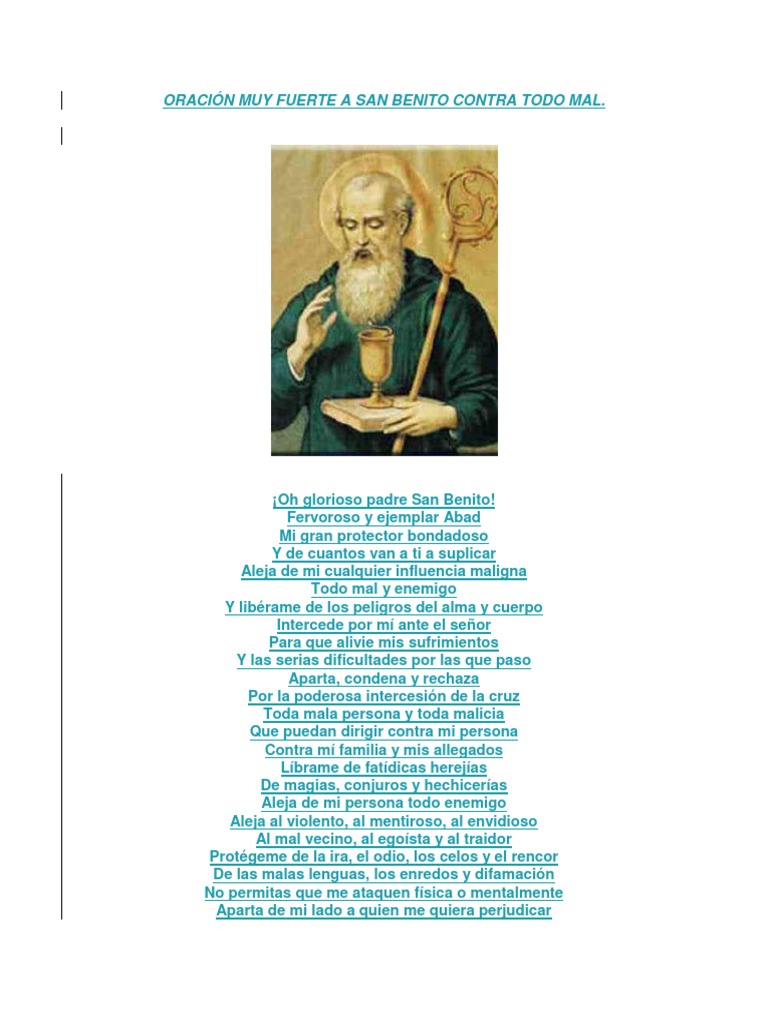 ORACIÓN MUY FUERTE A SAN BENITO CONTRA TODO MAL.

¡Oh glorioso padre San Benito!
Fervoroso y ejemplar Abad
Mi gran protector bondadoso
Y de cuantos van a ti a suplicar
Aleja de mi cualquier influencia maligna
Todo mal y enemigo
Y libérame de los peligros del alma y cuerpo
Intercede por mí ante el señor
Para que alivie mis sufrimientos
Y las serias dificultades por las que paso
Aparta, condena y rechaza
Por la poderosa intercesión de la cruz
Toda mala persona y toda malicia
Que puedan dirigir contra mi persona
Contra mí familia y mis allegados
Líbrame de fatídicas herejías
De magias, conjuros y hechicerías
Aleja de mi persona todo enemigo
Aleja al violento, al mentiroso, al envidioso
Al mal vecino, al egoísta y al traidor
Protégeme de la ira, el odio, los celos y el rencor
De las malas lenguas, los enredos y difamación
No permitas que me ataquen física o mentalmente
Aparta de mi lado a quien me quiera perjudicar